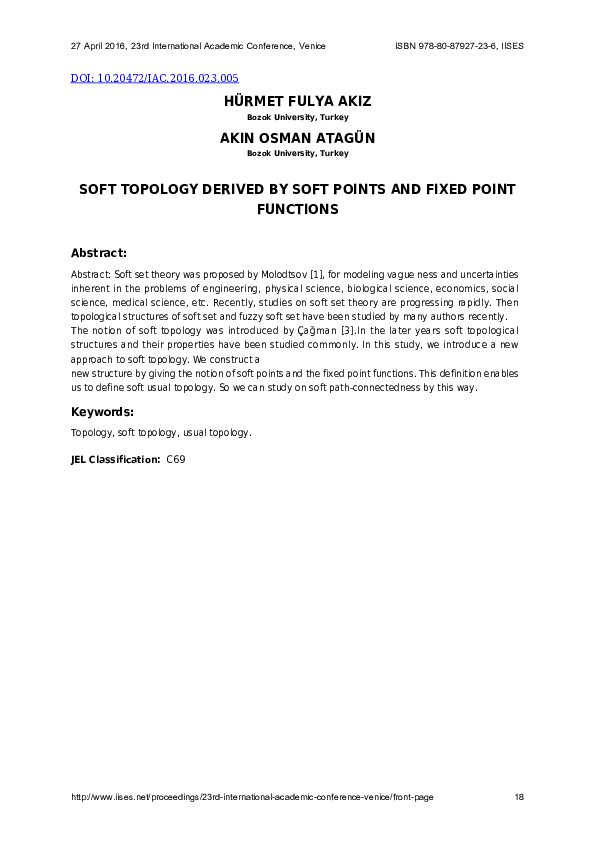 27 April 2016, 23rd International Academic Conference, Venice ISBN 978-80-87927-23-6, IISES

DOI: 10.20472/IAC.2016.023.005

HÜRMET FULYA AKIZ
Bozok University, Turkey

AKIN OSMAN ATAGÜN
Bozok University, Turkey

SOFT TOPOLOGY DERIVED BY SOFT POINTS AND FIXED POINT FUNCTIONS

Abstract:

Abstract: Soft set theory was proposed by Molodtsov [1], for modeling vague ness and uncertainties inherent in the problems of engineering, physical science, biological science, economics, social science, medical science, etc. Recently, studies on soft set theory are progressing rapidly. Then topological structures of soft set and fuzzy soft set have been studied by many authors recently. The notion of soft topology was introduced by Çağman [3].In the later years soft topological structures and their properties have been studied commonly. In this study, we introduce a new approach to soft topology. We construct a
new structure by giving the notion of soft points and the fixed point functions. This definition enables us to define soft usual topology. So we can study on soft path-connectedness by this way.

Keywords:

Topology, soft topology, usual topology.

JEL Classification: C69

http://www.iises.net/proceedings/23rd-international-academic-conference-venice/front-page 18